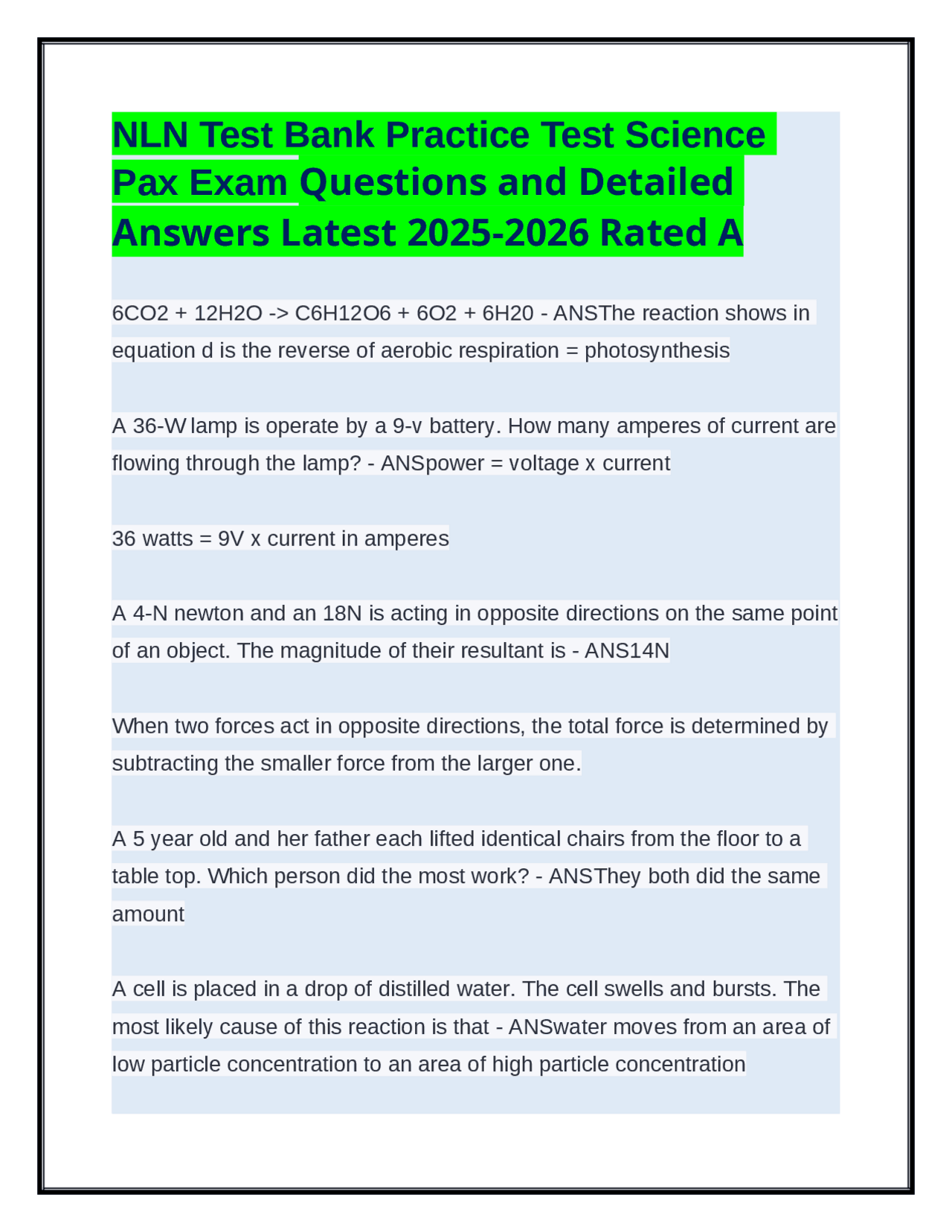 NLN Test Bank Practice Test Science Pax Exam Questions and Detailed Answers Latest 2025-2026 Rated A

6CO2 + 12H2O -> C6H12O6 + 6O2 + 6H20 - ANSThe reaction shows in equation d is the reverse of aerobic respiration = photosynthesis

A 36-W lamp is operate by a 9-v battery. How many amperes of current are flowing through the lamp? - ANSpower = voltage x current

36 watts = 9V x current in amperes

A 4-N newton and an 18N is acting in opposite directions on the same point of an object. The magnitude of their resultant is - ANS14N

When two forces act in opposite directions, the total force is determined by subtracting the smaller force from the larger one.

A 5 year old and her father each lifted identical chairs from the floor to a table top. Which person did the most work? - ANSThey both did the same amount

A cell is placed in a drop of distilled water. The cell swells and bursts. The most likely cause of this reaction is that - ANSwater moves from an area of low particle concentration to an area of high particle concentration